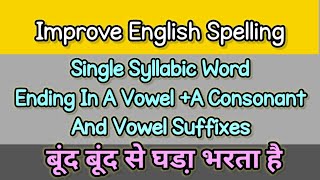 Improve English Spelling

Single Syllabic Word
Ending In A Vowel +A Consonant
And Vowel Suffixes

बूंद बूंद से घड़ा भरता है